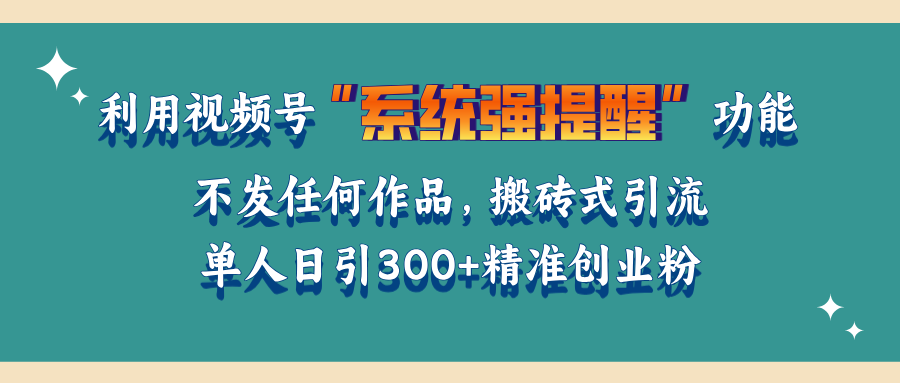 利用视频号“系统强提醒”功能

不发任何作品，搬砖式引流

单人日引300+精准创业粉